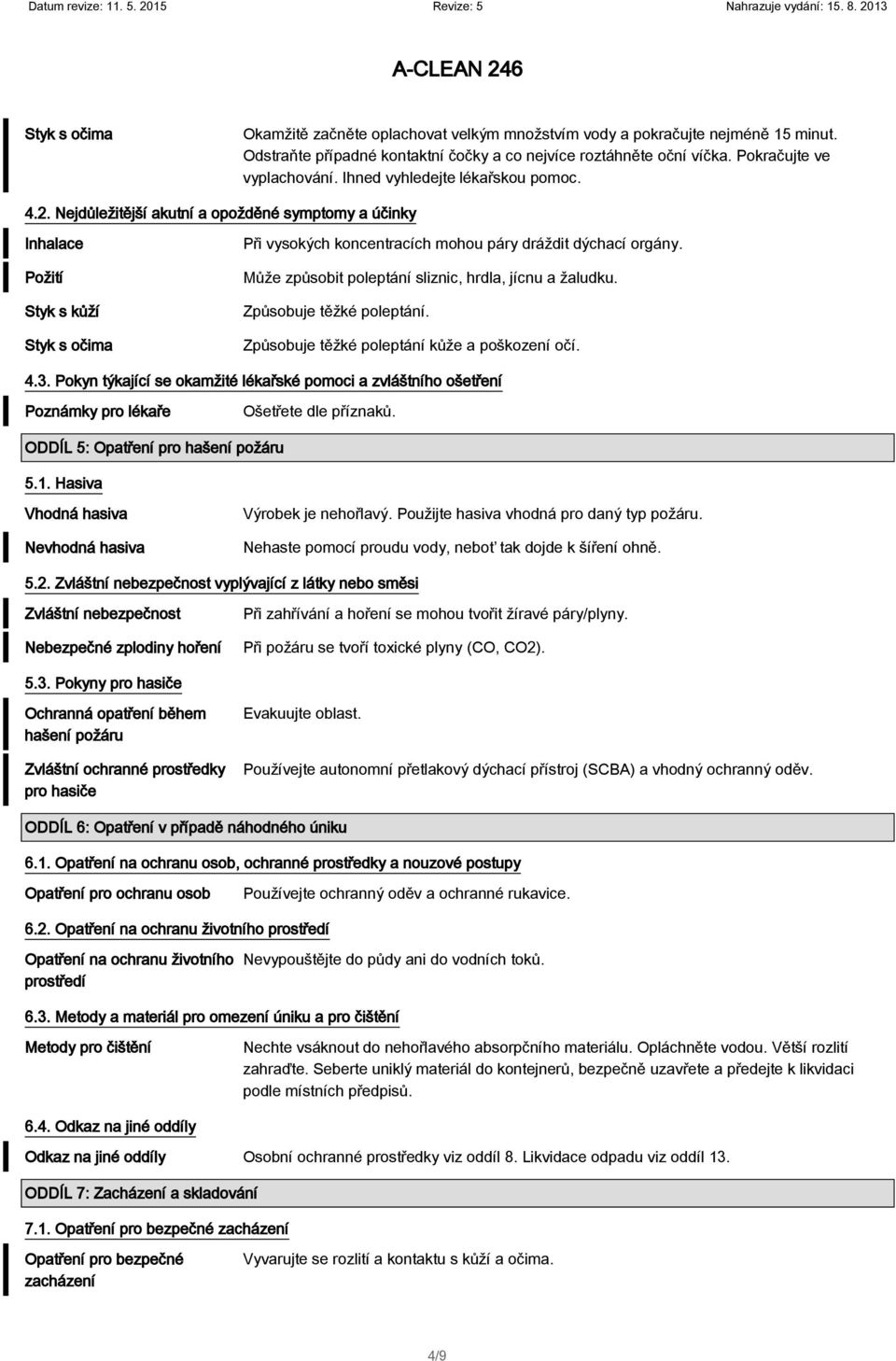 Datum revize: 11. 5. 2015 Revize: 5 Nahrazuje vydání: 15. 8. 2013

A-CLEAN 246

Styk s očima
Okamžitě začněte oplachovat velkým množstvím vody a pokračujte nejméně 15 minut. Odstraňte případné kontaktní čočky a co nejvíce roztáhněte oční víčka. Pokračujte ve vyplachování. Ihned vyhledejte lékařskou pomoc.

4.2. Nejdůležitější akutní a opožděné symptomy a účinky

Inhalace
Při vysokých koncentracích mohou páry dráždit dýchací orgány.

Požití
Může způsobit poleptání sliznic, hrdla, jícnu a žaludku.

Styk s kůží
Způsobuje těžké poleptání.

Styk s očima
Způsobuje těžké poleptání kůže a poškození očí.

4.3. Pokyn týkající se okamžité lékařské pomoci a zvláštního ošetření

Poznámky pro lékaře
Ošetřete dle příznaků.

ODDÍL 5: Opatření pro hašení požáru

5.1. Hasiva

Vhodná hasiva
Výrobek je nehořlavý. Použijte hasiva vhodná pro daný typ požáru.

Nevhodná hasiva
Nehaste pomocí proudu vody, neboť tak dojde k šíření ohně.

5.2. Zvláštní nebezpečnost vyplývající z látky nebo směsi

Zvláštní nebezpečnost
Při zahřívání a hoření se mohou tvořit žíravé páry/plyny.

Nebezpečné zplodiny hoření
Při požáru se tvoří toxické plyny (CO, CO2).

5.3. Pokyny pro hasiče

Ochranná opatření během hašení požáru
Evakuujte oblast.

Zvláštní ochranné prostředky pro hasiče
Používejte autonomní přetlakový dýchací přístroj (SCBA) a vhodný ochranný oděv.

ODDÍL 6: Opatření v případě náhodného úniku

6.1. Opatření na ochranu osob, ochranné prostředky a nouzové postupy

Opatření pro ochranu osob
Používejte ochranný oděv a ochranné rukavice.

6.2. Opatření na ochranu životního prostředí

Opatření na ochranu životního prostředí
Nevypouštějte do půdy ani do vodních toků.

6.3. Metody a materiál pro omezení úniku a pro čištění

Metody pro čištění
Nechte vsáknout do nehořlavého absorpčního materiálu. Opláchněte vodou. Větší rozlití zahraďte. Seberte uniklý materiál do kontejnerů, bezpečně uzavřete a předejte k likvidaci podle místních předpisů.

6.4. Odkaz na jiné oddíly

Odkaz na jiné oddíly
Osobní ochranné prostředky viz oddíl 8. Likvidace odpadu viz oddíl 13.

ODDÍL 7: Zacházení a skladování

7.1. Opatření pro bezpečné zacházení

Opatření pro bezpečné zacházení
Vyvarujte se rozlití a kontaktu s kůží a očima.

4/9